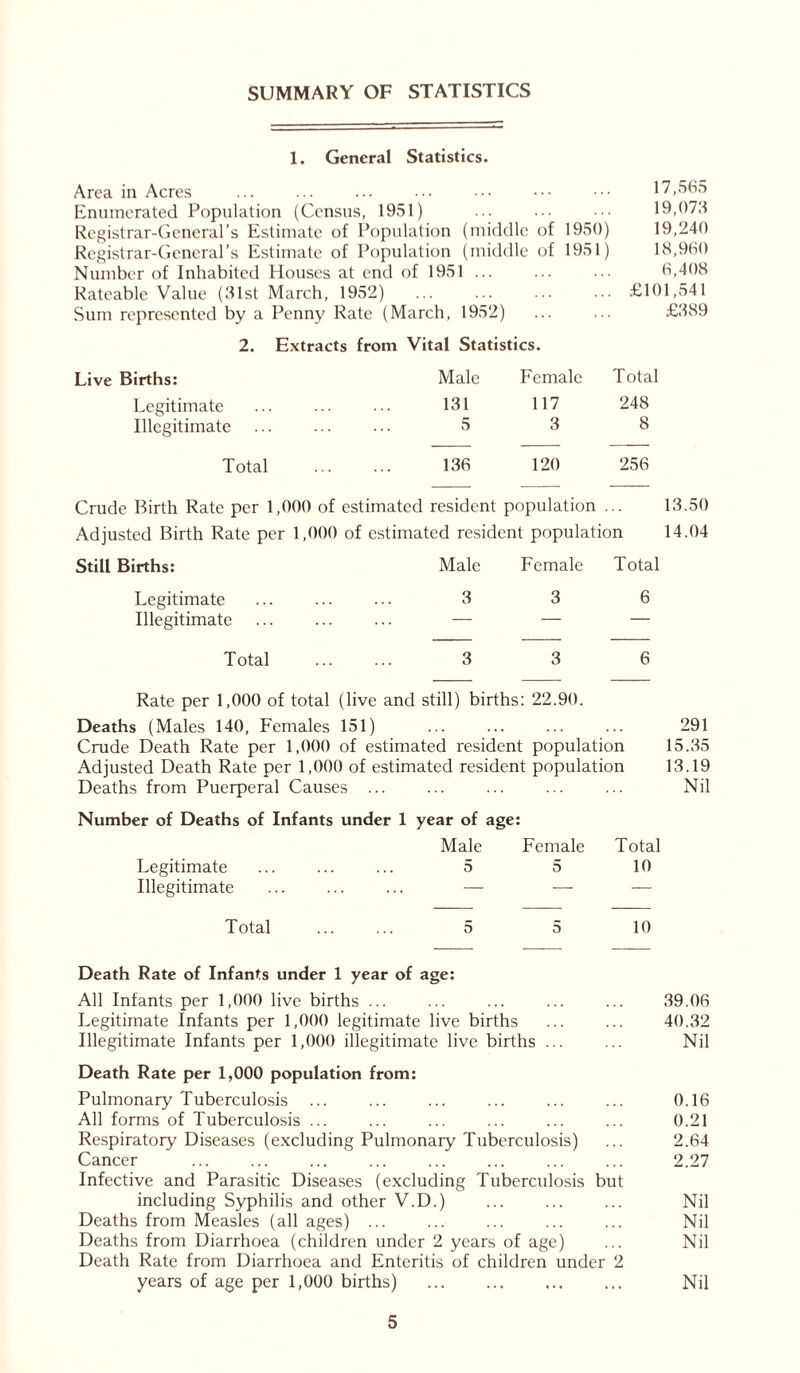 SUMMARY OF STATISTICS

1. General Statistics.

Area in Acres ... ... ... ... ... ... ... 17,565
Enumerated Population (Census, 1951) ... ... ... 19,073
Registrar-General's Estimate of Population (middle of 1950) 19,240
Registrar-General's Estimate of Population (middle of 1951) 18,960
Number of Inhabited Houses at end of 1951 ... ... ... 6,408
Rateable Value (31st March, 1952) ... ... ... ... £101,541
Sum represented by a Penny Rate (March, 1952) ... ... £389

2. Extracts from Vital Statistics.

| Live Births: | Male | Female | Total |
|---|---|---|---|
| Legitimate ... ... ... | 131 | 117 | 248 |
| Illegitimate ... ... ... | 5 | 3 | 8 |
| Total ... ... | 136 | 120 | 256 |

Crude Birth Rate per 1,000 of estimated resident population ... 13.50
Adjusted Birth Rate per 1,000 of estimated resident population 14.04

| Still Births: | Male | Female | Total |
|---|---|---|---|
| Legitimate ... ... ... | 3 | 3 | 6 |
| Illegitimate ... ... ... | — | — | — |
| Total ... ... | 3 | 3 | 6 |

Rate per 1,000 of total (live and still) births: 22.90.
Deaths (Males 140, Females 151) ... ... ... ... 291
Crude Death Rate per 1,000 of estimated resident population 15.35
Adjusted Death Rate per 1,000 of estimated resident population 13.19
Deaths from Puerperal Causes ... ... ... ... ... Nil

Number of Deaths of Infants under 1 year of age:

| | Male | Female | Total |
|---|---|---|---|
| Legitimate ... ... ... | 5 | 5 | 10 |
| Illegitimate ... ... ... | — | — | — |
| Total ... ... | 5 | 5 | 10 |

Death Rate of Infants under 1 year of age:
All Infants per 1,000 live births ... ... ... ... ... 39.06
Legitimate Infants per 1,000 legitimate live births ... ... 40.32
Illegitimate Infants per 1,000 illegitimate live births ... ... Nil

Death Rate per 1,000 population from:
Pulmonary Tuberculosis ... ... ... ... ... ... 0.16
All forms of Tuberculosis ... ... ... ... ... ... 0.21
Respiratory Diseases (excluding Pulmonary Tuberculosis) ... 2.64
Cancer ... ... ... ... ... ... ... ... 2.27
Infective and Parasitic Diseases (excluding Tuberculosis but including Syphilis and other V.D.) ... ... ... Nil
Deaths from Measles (all ages) ... ... ... ... ... Nil
Deaths from Diarrhoea (children under 2 years of age) ... Nil
Death Rate from Diarrhoea and Enteritis of children under 2 years of age per 1,000 births) ... ... ... ... Nil

5